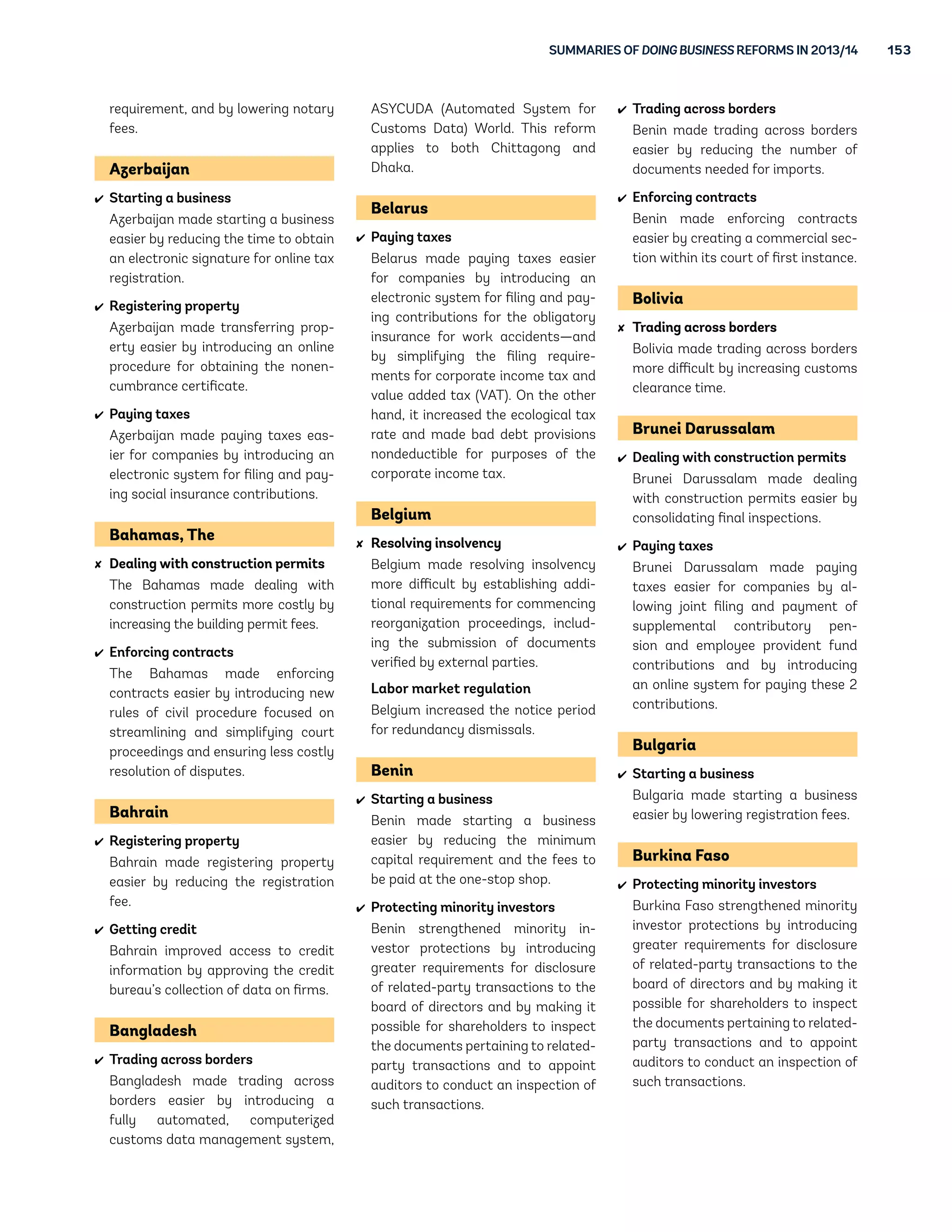 SUMMARIES OF DOING BUSINESS REFORMS IN 2013/14 153

requirement, and by lowering notary fees.

Azerbaijan

✔ Starting a business
Azerbaijan made starting a business easier by reducing the time to obtain an electronic signature for online tax registration.

✔ Registering property
Azerbaijan made transferring property easier by introducing an online procedure for obtaining the nonencumbrance certificate.

✔ Paying taxes
Azerbaijan made paying taxes easier for companies by introducing an electronic system for filing and paying social insurance contributions.

Bahamas, The

✘ Dealing with construction permits
The Bahamas made dealing with construction permits more costly by increasing the building permit fees.

✔ Enforcing contracts
The Bahamas made enforcing contracts easier by introducing new rules of civil procedure focused on streamlining and simplifying court proceedings and ensuring less costly resolution of disputes.

Bahrain

✔ Registering property
Bahrain made registering property easier by reducing the registration fee.

✔ Getting credit
Bahrain improved access to credit information by approving the credit bureau's collection of data on firms.

Bangladesh

✔ Trading across borders
Bangladesh made trading across borders easier by introducing a fully automated, computerized customs data management system, ASYCUDA (Automated System for Customs Data) World. This reform applies to both Chittagong and Dhaka.

Belarus

✔ Paying taxes
Belarus made paying taxes easier for companies by introducing an electronic system for filing and paying contributions for the obligatory insurance for work accidents—and by simplifying the filing requirements for corporate income tax and value added tax (VAT). On the other hand, it increased the ecological tax rate and made bad debt provisions nondeductible for purposes of the corporate income tax.

Belgium

✘ Resolving insolvency
Belgium made resolving insolvency more difficult by establishing additional requirements for commencing reorganization proceedings, including the submission of documents verified by external parties.

Labor market regulation
Belgium increased the notice period for redundancy dismissals.

Benin

✔ Starting a business
Benin made starting a business easier by reducing the minimum capital requirement and the fees to be paid at the one-stop shop.

✔ Protecting minority investors
Benin strengthened minority investor protections by introducing greater requirements for disclosure of related-party transactions to the board of directors and by making it possible for shareholders to inspect the documents pertaining to related-party transactions and to appoint auditors to conduct an inspection of such transactions.

✔ Trading across borders
Benin made trading across borders easier by reducing the number of documents needed for imports.

✔ Enforcing contracts
Benin made enforcing contracts easier by creating a commercial section within its court of first instance.

Bolivia

✘ Trading across borders
Bolivia made trading across borders more difficult by increasing customs clearance time.

Brunei Darussalam

✔ Dealing with construction permits
Brunei Darussalam made dealing with construction permits easier by consolidating final inspections.

✔ Paying taxes
Brunei Darussalam made paying taxes easier for companies by allowing joint filing and payment of supplemental contributory pension and employee provident fund contributions and by introducing an online system for paying these 2 contributions.

Bulgaria

✔ Starting a business
Bulgaria made starting a business easier by lowering registration fees.

Burkina Faso

✔ Protecting minority investors
Burkina Faso strengthened minority investor protections by introducing greater requirements for disclosure of related-party transactions to the board of directors and by making it possible for shareholders to inspect the documents pertaining to related-party transactions and to appoint auditors to conduct an inspection of such transactions.